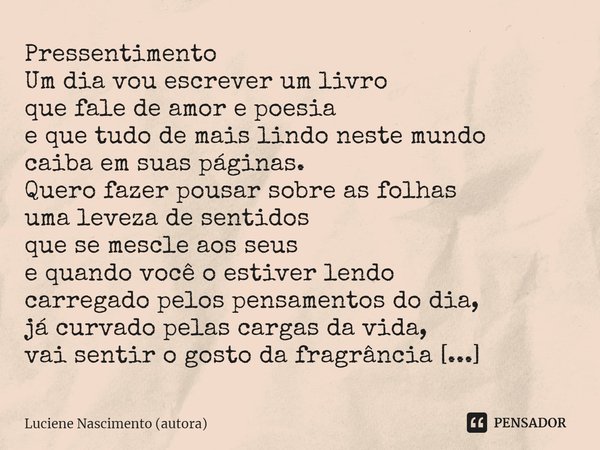 Pressentimento
Um dia vou escrever um livro
que fale de amor e poesia
e que tudo de mais lindo neste mundo
caiba em suas páginas.
Quero fazer pousar sobre as folhas
uma leveza de sentidos
que se mescle aos seus
e quando você o estiver lendo
carregado pelos pensamentos do dia,
já curvado pelas cargas da vida,
vai sentir o gosto da fragrância [...]

Luciene Nascimento (autora)

PENSADOR